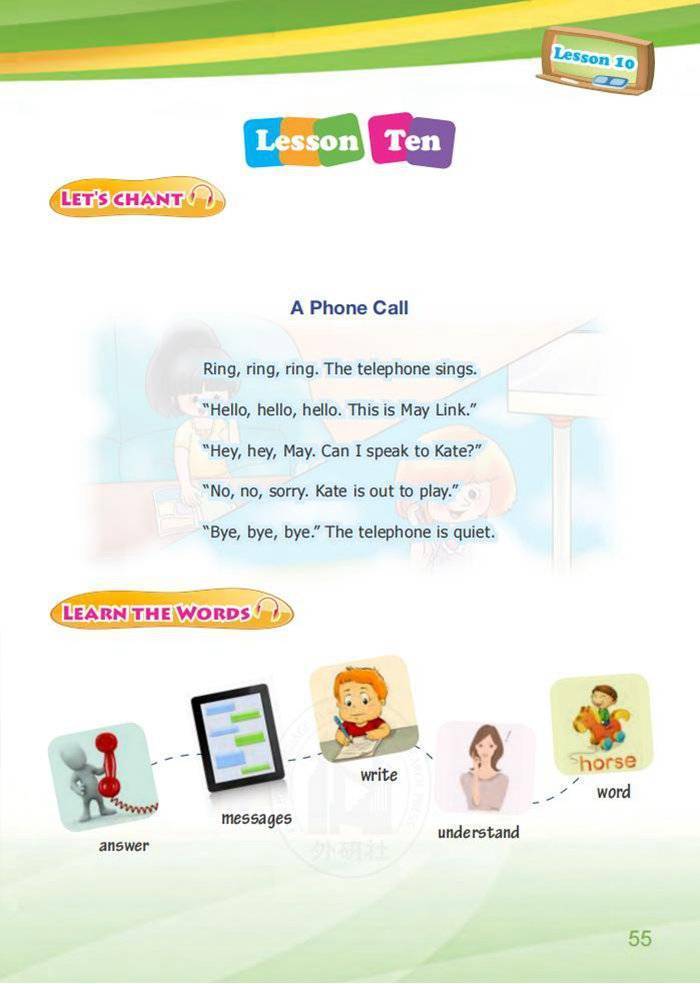 Lesson 10

Lesson Ten

LET'S CHANT

A Phone Call

Ring, ring, ring. The telephone sings.

"Hello, hello, hello. This is May Link."

"Hey, hey, May. Can I speak to Kate?"

"No, no, sorry. Kate is out to play."

"Bye, bye, bye." The telephone is quiet.

LEARN THE WORDS

answer

messages

write

understand

horse

word

外研社

55